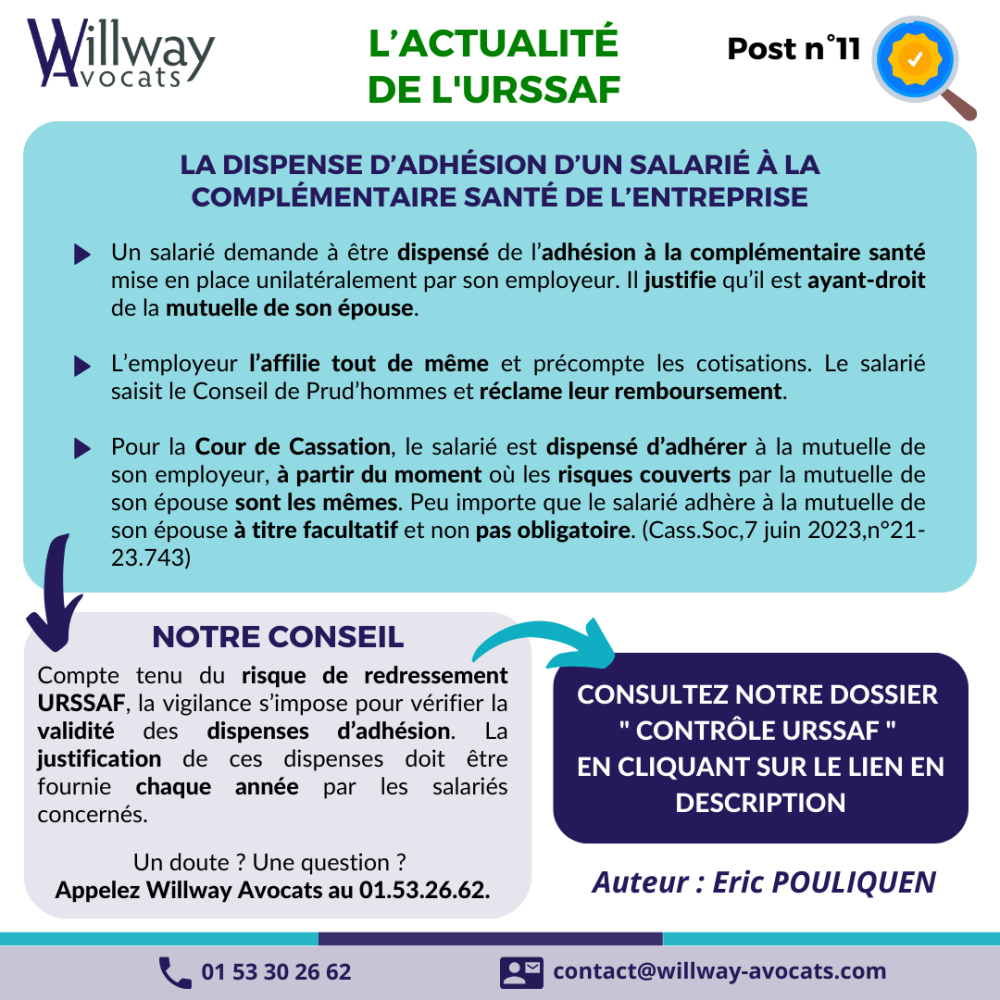 Willway Avocats

L'ACTUALITÉ DE L'URSSAF

Post n°11

LA DISPENSE D'ADHÉSION D'UN SALARIÉ À LA COMPLÉMENTAIRE SANTÉ DE L'ENTREPRISE

Un salarié demande à être dispensé de l'adhésion à la complémentaire santé mise en place unilatéralement par son employeur. Il justifie qu'il est ayant-droit de la mutuelle de son épouse.

L'employeur l'affilie tout de même et précompte les cotisations. Le salarié saisit le Conseil de Prud'hommes et réclame leur remboursement.

Pour la Cour de Cassation, le salarié est dispensé d'adhérer à la mutuelle de son employeur, à partir du moment où les risques couverts par la mutuelle de son épouse sont les mêmes. Peu importe que le salarié adhère à la mutuelle de son épouse à titre facultatif et non pas obligatoire. (Cass.Soc,7 juin 2023,n°21-23.743)

NOTRE CONSEIL

Compte tenu du risque de redressement URSSAF, la vigilance s'impose pour vérifier la validité des dispenses d'adhésion. La justification de ces dispenses doit être fournie chaque année par les salariés concernés.

Un doute ? Une question ?
Appelez Willway Avocats au 01.53.26.62.

CONSULTEZ NOTRE DOSSIER " CONTRÔLE URSSAF " EN CLIQUANT SUR LE LIEN EN DESCRIPTION

Auteur : Eric POULIQUEN

01 53 30 26 62

contact@willway-avocats.com